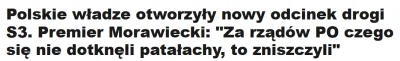 Polskie władze otworzyły nowy odcinek drogi S3. Premier Morawiecki: "Za rządów PO czego się nie dotknęli patałachy, to zniszczyli"